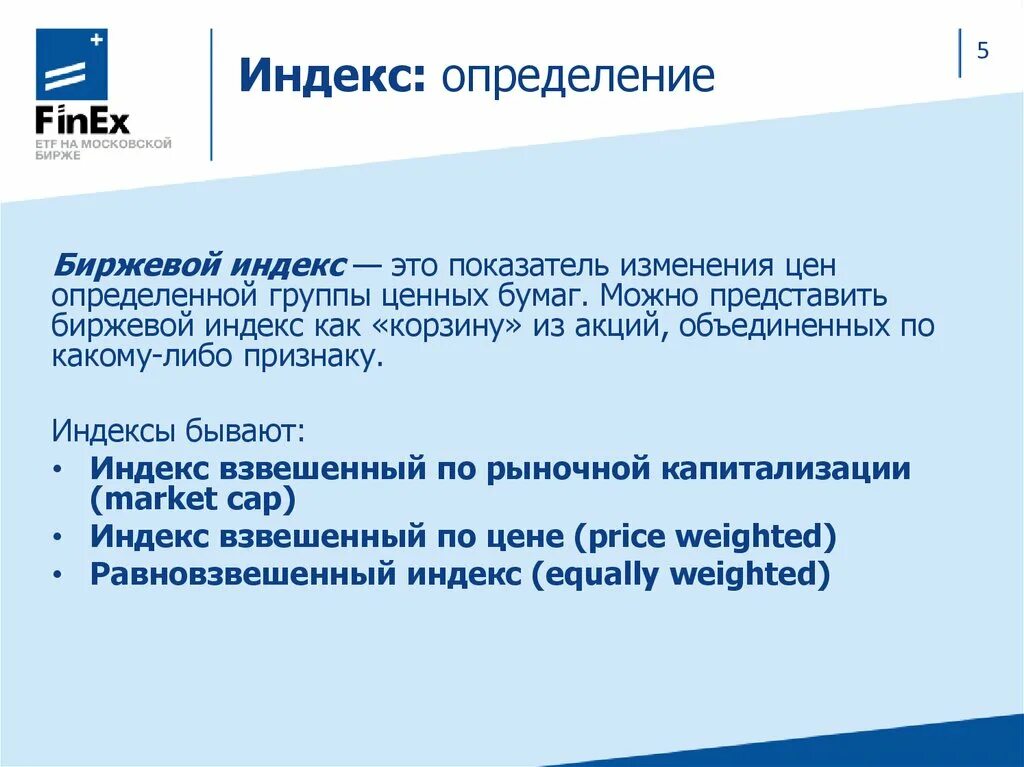 FinEx
ETF НА МОСКОВСКОЙ БИРЖЕ

Индекс: определение

5

Биржевой индекс — это показатель изменения цен определенной группы ценных бумаг. Можно представить биржевой индекс как «корзину» из акций, объединенных по какому-либо признаку.

Индексы бывают:
• Индекс взвешенный по рыночной капитализации (market cap)
• Индекс взвешенный по цене (price weighted)
• Равновзвешенный индекс (equally weighted)